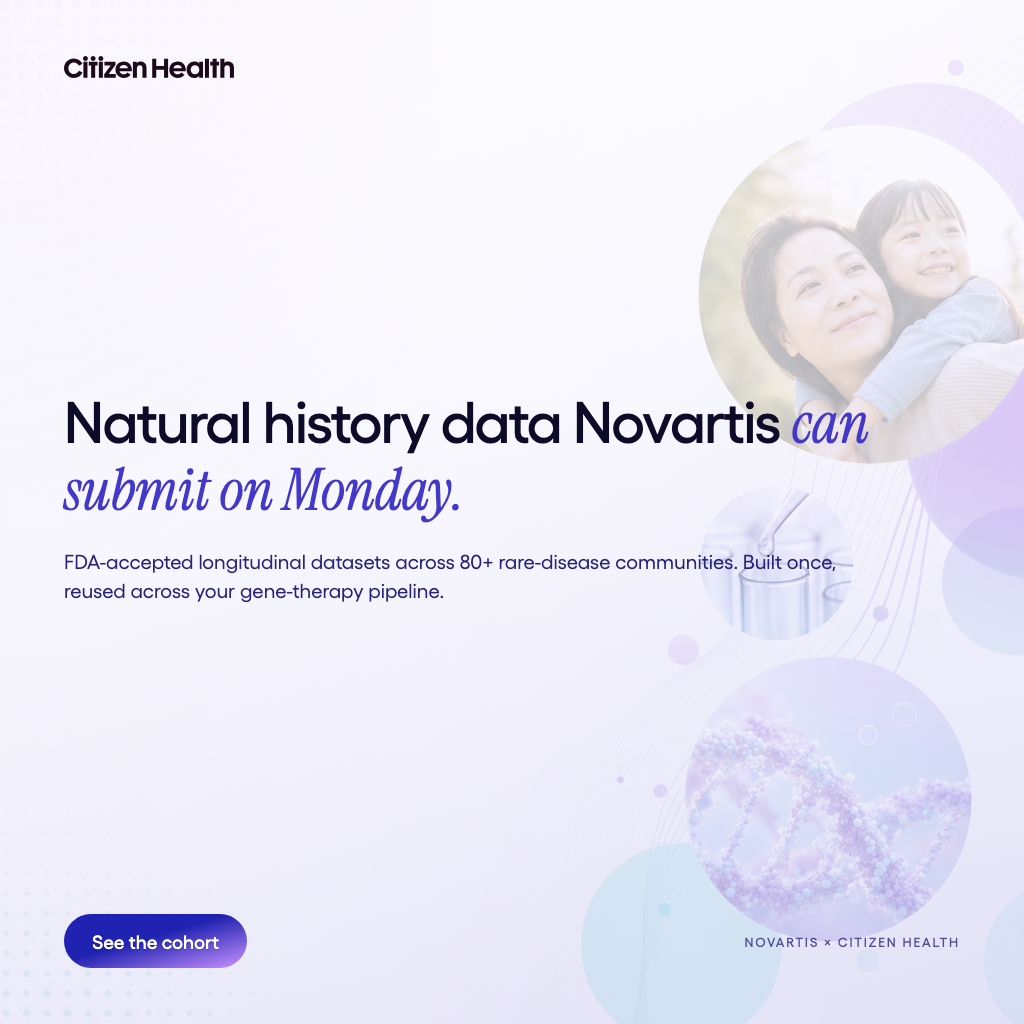 Citizen Health

Natural history data Novartis can submit on Monday.

FDA-accepted longitudinal datasets across 80+ rare-disease communities. Built once, reused across your gene-therapy pipeline.

See the cohort

NOVARTIS × CITIZEN HEALTH